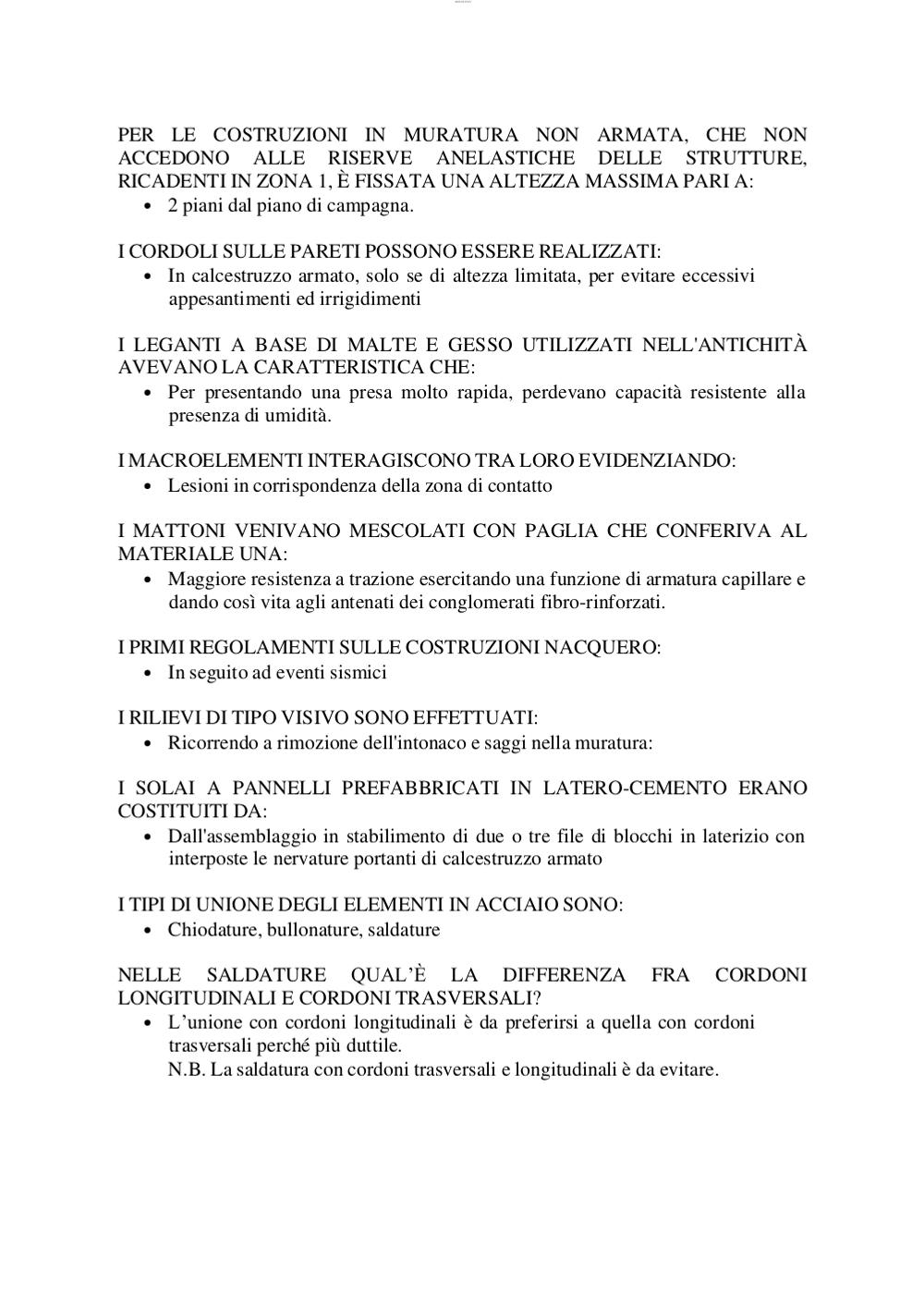 PER LE COSTRUZIONI IN MURATURA NON ARMATA, CHE NON ACCEDONO ALLE RISERVE ANELASTICHE DELLE STRUTTURE, RICADENTI IN ZONA 1, È FISSATA UNA ALTEZZA MASSIMA PARI A:
• 2 piani dal piano di campagna.

I CORDOLI SULLE PARETI POSSONO ESSERE REALIZZATI:
• In calcestruzzo armato, solo se di altezza limitata, per evitare eccessivi appesantimenti ed irrigidimenti

I LEGANTI A BASE DI MALTE E GESSO UTILIZZATI NELL'ANTICHITÀ AVEVANO LA CARATTERISTICA CHE:
• Per presentando una presa molto rapida, perdevano capacità resistente alla presenza di umidità.

I MACROELEMENTI INTERAGISCONO TRA LORO EVIDENZIANDO:
• Lesioni in corrispondenza della zona di contatto

I MATTONI VENIVANO MESCOLATI CON PAGLIA CHE CONFERIVA AL MATERIALE UNA:
• Maggiore resistenza a trazione esercitando una funzione di armatura capillare e dando così vita agli antenati dei conglomerati fibro-rinforzati.

I PRIMI REGOLAMENTI SULLE COSTRUZIONI NACQUERO:
• In seguito ad eventi sismici

I RILIEVI DI TIPO VISIVO SONO EFFETTUATI:
• Ricorrendo a rimozione dell'intonaco e saggi nella muratura:

I SOLAI A PANNELLI PREFABBRICATI IN LATERO-CEMENTO ERANO COSTITUITI DA:
• Dall'assemblaggio in stabilimento di due o tre file di blocchi in laterizio con interposte le nervature portanti di calcestruzzo armato

I TIPI DI UNIONE DEGLI ELEMENTI IN ACCIAIO SONO:
• Chiodature, bullonature, saldature

NELLE SALDATURE QUAL'È LA DIFFERENZA FRA CORDONI LONGITUDINALI E CORDONI TRASVERSALI?
• L'unione con cordoni longitudinali è da preferirsi a quella con cordoni trasversali perché più duttile.
N.B. La saldatura con cordoni trasversali e longitudinali è da evitare.